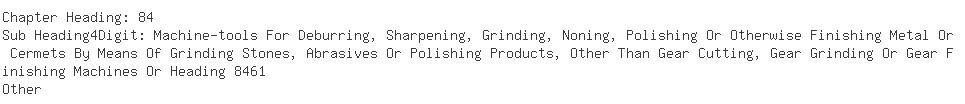 Chapter Heading: 84
Sub Heading4Digit: Machine-tools For Deburring, Sharpening, Grinding, Noning, Polishing Or Otherwise Finishing Metal Or Cermets By Means Of Grinding Stones, Abrasives Or Polishing Products, Other Than Gear Cutting, Gear Grinding Or Gear Finishing Machines Or Heading 8461
Other